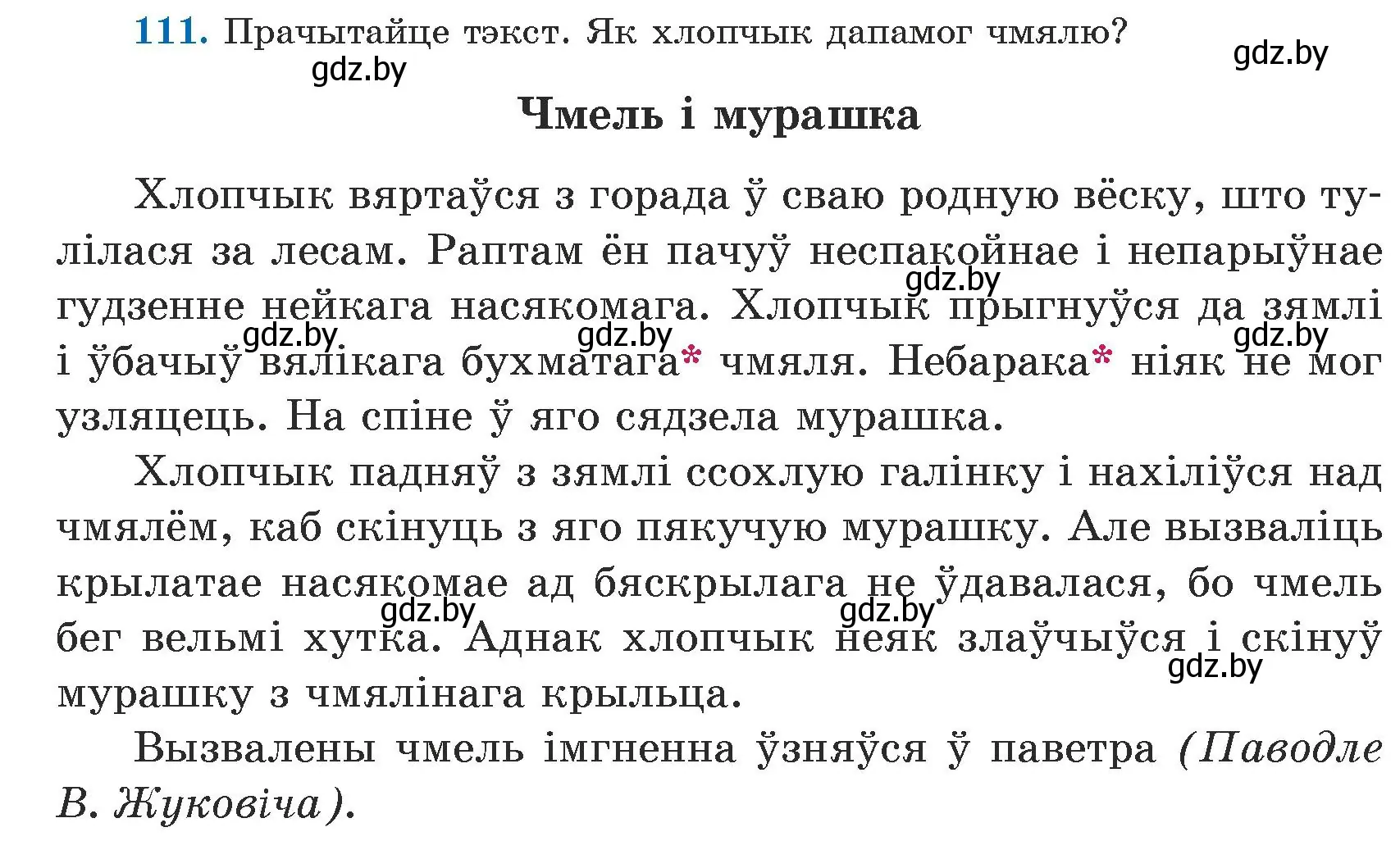 111. Прачытайце тэкст. Як хлопчык дапамог чмялю?

gdz.by gdz.by

Чмель і мурашка

Хлопчык вяртаўся з горада ў сваю родную вёску, што тулілася за лесам. Раптам ён пачуў неспакойнае і непарыўнае гудзенне нейкага насякомага. Хлопчык прыгнуўся да зямлі і ўбачыў вялікага бухматага* чмяля. Небарака* ніяк не мог узляцець. На спіне ў яго сядзела мурашка.

gdz.by gdz.by gdz.by gdz.by

Хлопчык падняў з зямлі ссохлую галінку і нахіліўся над чмялём, каб скінуць з яго пякучую мурашку. Але вызваліць крылатае насякомае ад бяскрылага не ўдавалася, бо чмель бег вельмі хутка. Аднак хлопчык неяк злаўчыўся і скінуў мурашку з чмялінага крыльца.

gdz.by gdz.by gdz.by

Вызвалены чмель імгненна ўзняўся ў паветра (Паводле В. Жуковіча).